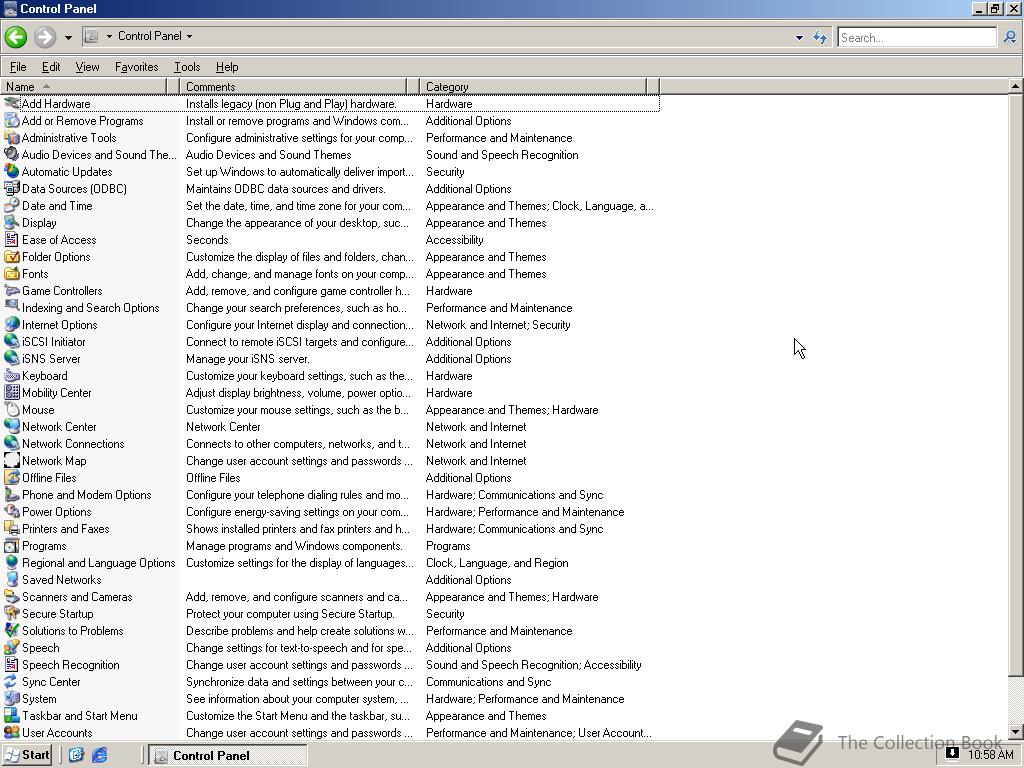 Control Panel

Control Panel

Search...

File Edit View Favorites Tools Help

| Name | Comments | Category |
|---|---|---|
| Add Hardware | Installs legacy (non Plug and Play) hardware. | Hardware |
| Add or Remove Programs | Install or remove programs and Windows com... | Additional Options |
| Administrative Tools | Configure administrative settings for your comp... | Performance and Maintenance |
| Audio Devices and Sound The... | Audio Devices and Sound Themes | Sound and Speech Recognition |
| Automatic Updates | Set up Windows to automatically deliver import... | Security |
| Data Sources (ODBC) | Maintains ODBC data sources and drivers. | Additional Options |
| Date and Time | Set the date, time, and time zone for your com... | Appearance and Themes; Clock, Language, a... |
| Display | Change the appearance of your desktop, suc... | Appearance and Themes |
| Ease of Access | Seconds | Accessibility |
| Folder Options | Customize the display of files and folders, chan... | Appearance and Themes |
| Fonts | Add, change, and manage fonts on your comp... | Appearance and Themes |
| Game Controllers | Add, remove, and configure game controller h... | Hardware |
| Indexing and Search Options | Change your search preferences, such as ho... | Performance and Maintenance |
| Internet Options | Configure your Internet display and connection... | Network and Internet; Security |
| iSCSI Initiator | Connect to remote iSCSI targets and configure... | Additional Options |
| iSNS Server | Manage your iSNS server. | Additional Options |
| Keyboard | Customize your keyboard settings, such as the... | Hardware |
| Mobility Center | Adjust display brightness, volume, power optio... | Hardware |
| Mouse | Customize your mouse settings, such as the b... | Appearance and Themes; Hardware |
| Network Center | Network Center | Network and Internet |
| Network Connections | Connects to other computers, networks, and t... | Network and Internet |
| Network Map | Change user account settings and passwords ... | Network and Internet |
| Offline Files | Offline Files | Additional Options |
| Phone and Modem Options | Configure your telephone dialing rules and mo... | Hardware; Communications and Sync |
| Power Options | Configure energy-saving settings on your com... | Hardware; Performance and Maintenance |
| Printers and Faxes | Shows installed printers and fax printers and h... | Hardware; Communications and Sync |
| Programs | Manage programs and Windows components. | Programs |
| Regional and Language Options | Customize settings for the display of languages... | Clock, Language, and Region |
| Saved Networks | | Additional Options |
| Scanners and Cameras | Add, remove, and configure scanners and ca... | Appearance and Themes; Hardware |
| Secure Startup | Protect your computer using Secure Startup. | Security |
| Solutions to Problems | Describe problems and help create solutions w... | Performance and Maintenance |
| Speech | Change settings for text-to-speech and for spe... | Additional Options |
| Speech Recognition | Change user account settings and passwords ... | Sound and Speech Recognition; Accessibility |
| Sync Center | Synchronize data and settings between your c... | Communications and Sync |
| System | See information about your computer system, ... | Hardware; Performance and Maintenance |
| Taskbar and Start Menu | Customize the Start Menu and the taskbar, su... | Appearance and Themes |
| User Accounts | Change user account settings and passwords ... | Performance and Maintenance; User Account... |

Start Control Panel

The Collection Book

10:58 AM